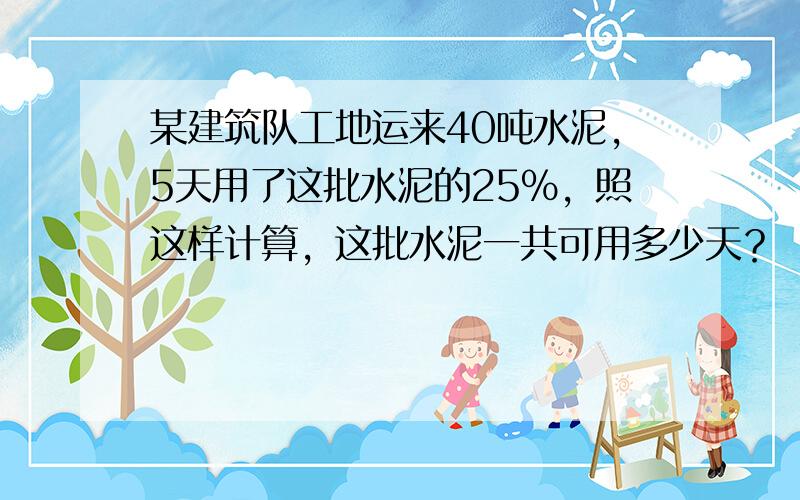 某建筑队工地运来40吨水泥，5天用了这批水泥的25%，照这样计算，这批水泥一共可用多少天？